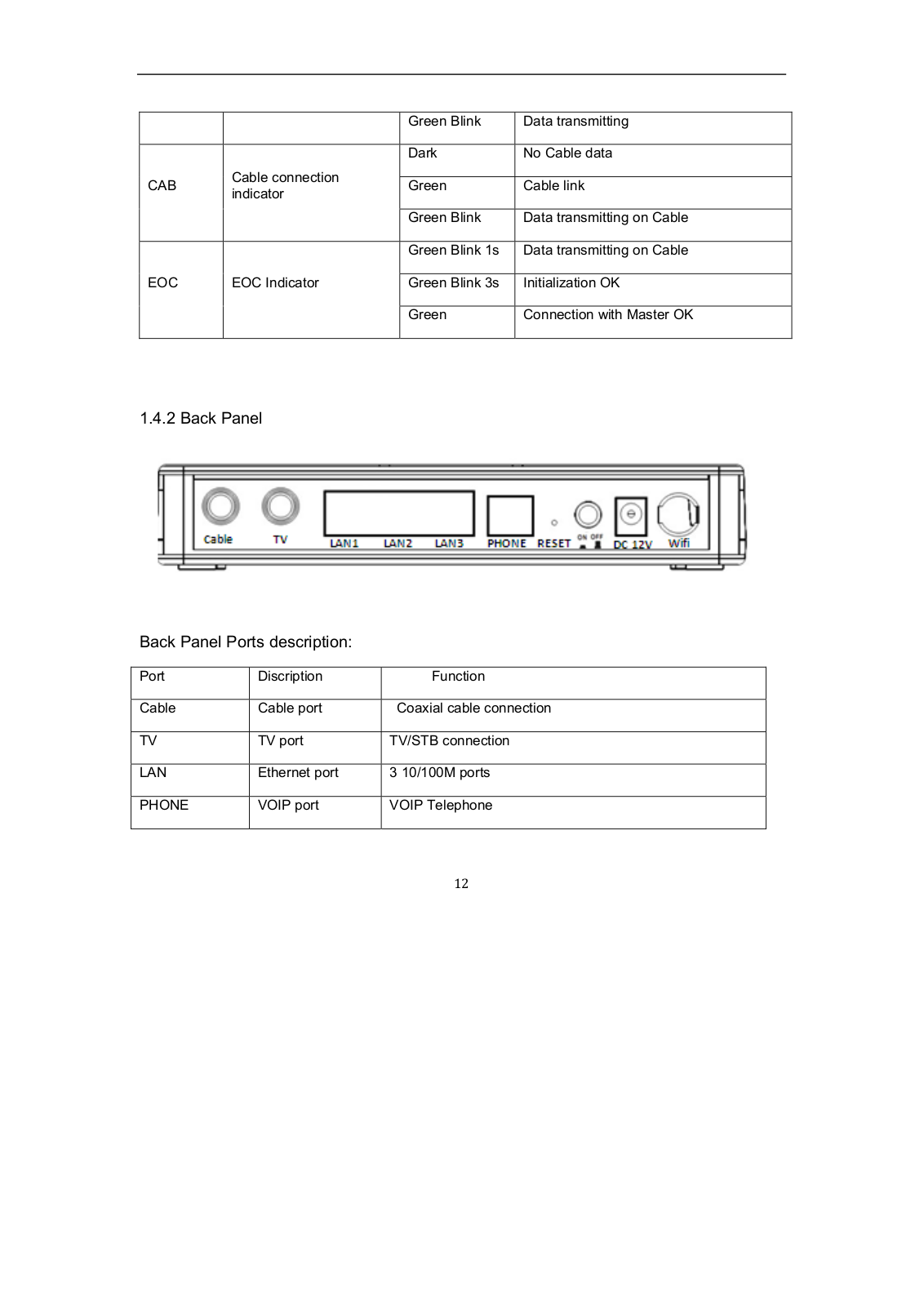 | | | Green Blink | Data transmitting |
|---|---|---|---|
| CAB | Cable connection indicator | Dark | No Cable data |
| | | Green | Cable link |
| | | Green Blink | Data transmitting on Cable |
| EOC | EOC Indicator | Green Blink 1s | Data transmitting on Cable |
| | | Green Blink 3s | Initialization OK |
| | | Green | Connection with Master OK |

1.4.2 Back Panel

Cable TV LAN1 LAN2 LAN3 PHONE RESET ON OFF DC 12V Wifi

Back Panel Ports description:

| Port | Discription | Function |
|---|---|---|
| Cable | Cable port | Coaxial cable connection |
| TV | TV port | TV/STB connection |
| LAN | Ethernet port | 3 10/100M ports |
| PHONE | VOIP port | VOIP Telephone |

12